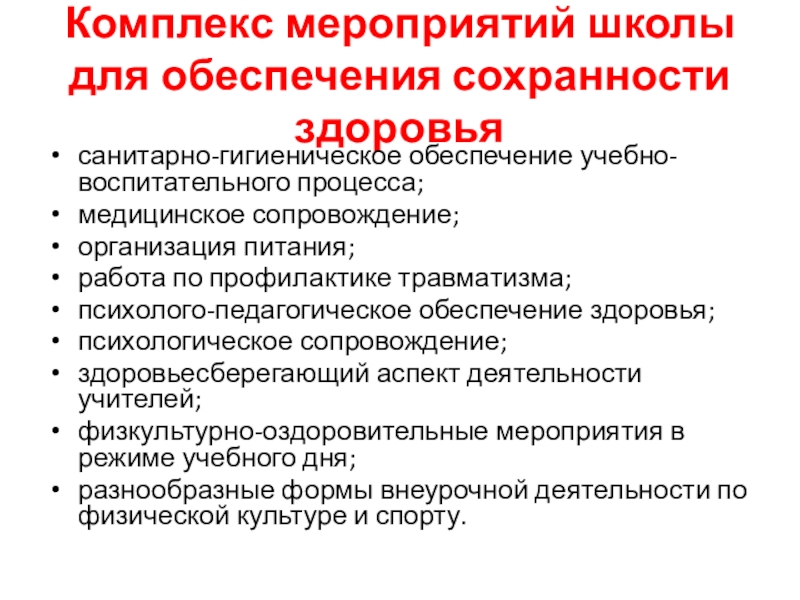 Комплекс мероприятий школы для обеспечения сохранности здоровья

• санитарно-гигиеническое обеспечение учебно-воспитательного процесса;
• медицинское сопровождение;
• организация питания;
• работа по профилактике травматизма;
• психолого-педагогическое обеспечение здоровья;
• психологическое сопровождение;
• здоровьесберегающий аспект деятельности учителей;
• физкультурно-оздоровительные мероприятия в режиме учебного дня;
• разнообразные формы внеурочной деятельности по физической культуре и спорту.